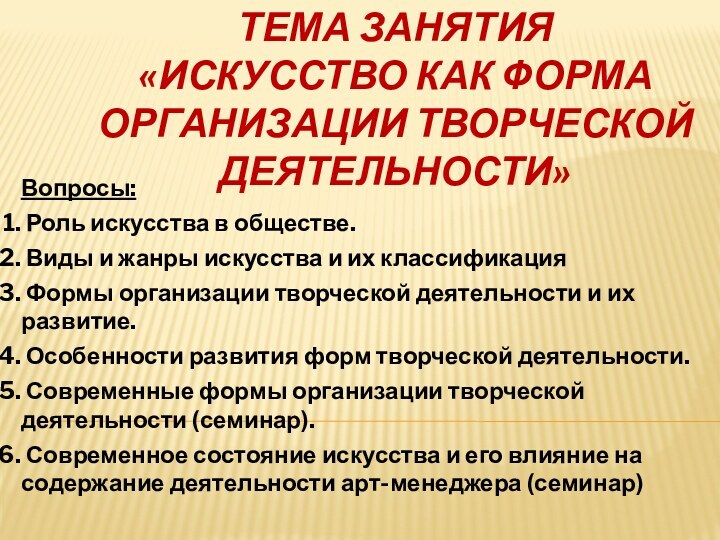 ТЕМА ЗАНЯТИЯ «ИСКУССТВО КАК ФОРМА ОРГАНИЗАЦИИ ТВОРЧЕСКОЙ ДЕЯТЕЛЬНОСТИ»

Вопросы:

1. Роль искусства в обществе.
2. Виды и жанры искусства и их классификация
3. Формы организации творческой деятельности и их развитие.
4. Особенности развития форм творческой деятельности.
5. Современные формы организации творческой деятельности (семинар).
6. Современное состояние искусства и его влияние на содержание деятельности арт-менеджера (семинар)